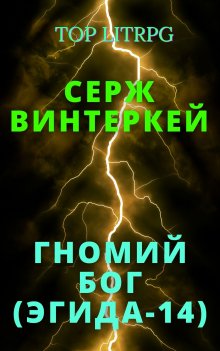 TOP LITRPG

СЕРЖ ВИНТЕРКЕЙ

ГНОМИЙ БОГ (ЭГИДА-14)